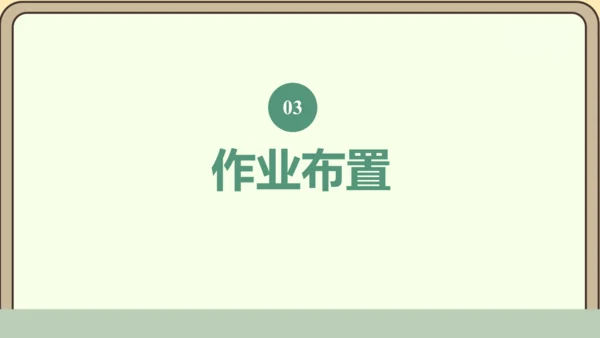 03

作业布置